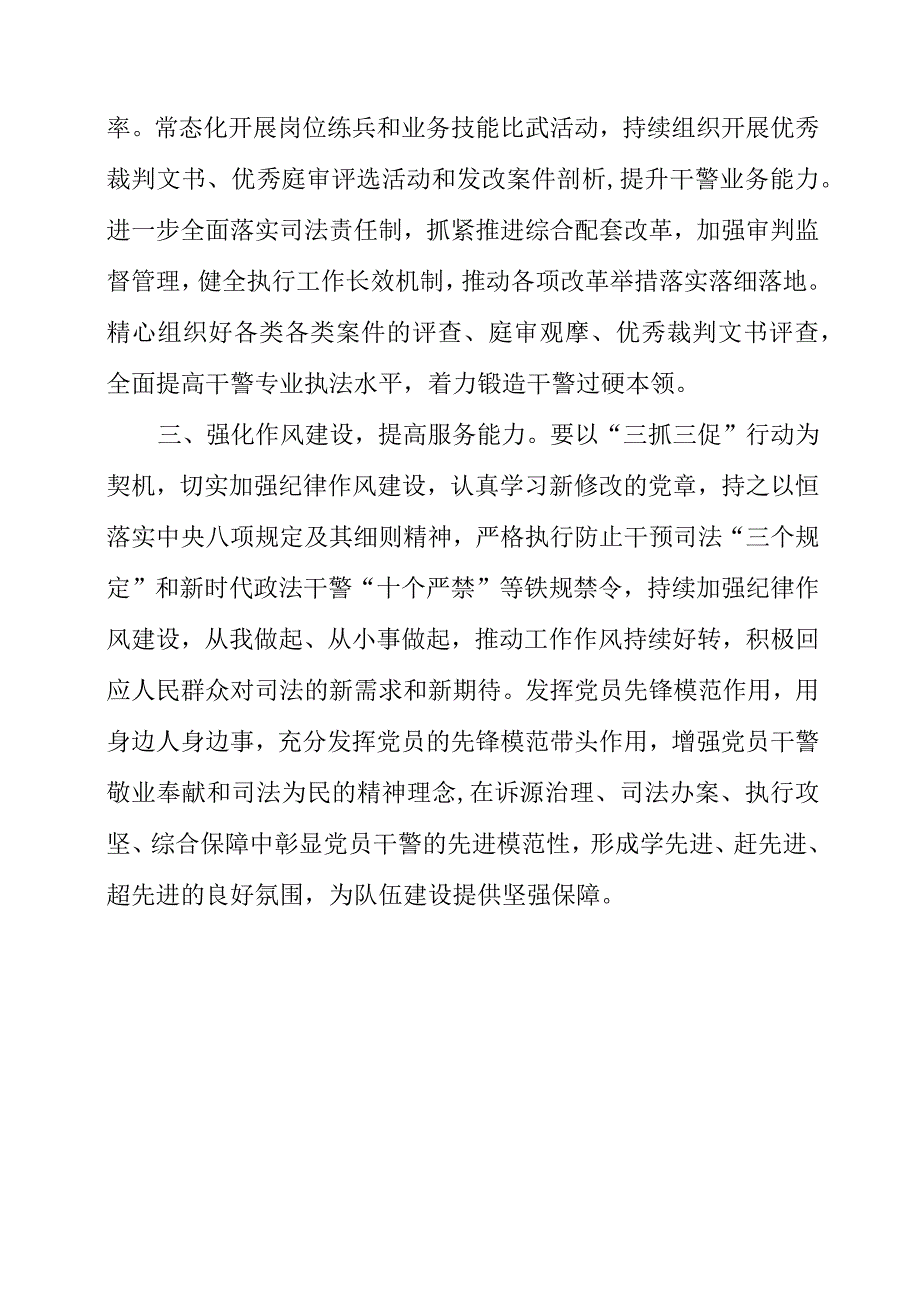 率。常态化开展岗位练兵和业务技能比武活动，持续组织开展优秀裁判文书、优秀庭审评选活动和发改案件剖析,提升干警业务能力。进一步全面落实司法责任制，抓紧推进综合配套改革，加强审判监督管理，健全执行工作长效机制，推动各项改革举措落实落细落地。精心组织好各类各类案件的评查、庭审观摩、优秀裁判文书评查，全面提高干警专业执法水平，着力锻造干警过硬本领。

三、强化作风建设，提高服务能力。要以“三抓三促”行动为契机，切实加强纪律作风建设，认真学习新修改的党章，持之以恒落实中央八项规定及其细则精神，严格执行防止干预司法“三个规定”和新时代政法干警“十个严禁”等铁规禁令，持续加强纪律作风建设，从我做起、从小事做起，推动工作作风持续好转，积极回应人民群众对司法的新需求和新期待。发挥党员先锋模范作用，用身边人身边事，充分发挥党员的先锋模范带头作用，增强党员干警敬业奉献和司法为民的精神理念,在诉源治理、司法办案、执行攻坚、综合保障中彰显党员干警的先进模范性，形成学先进、赶先进、超先进的良好氛围，为队伍建设提供坚强保障。